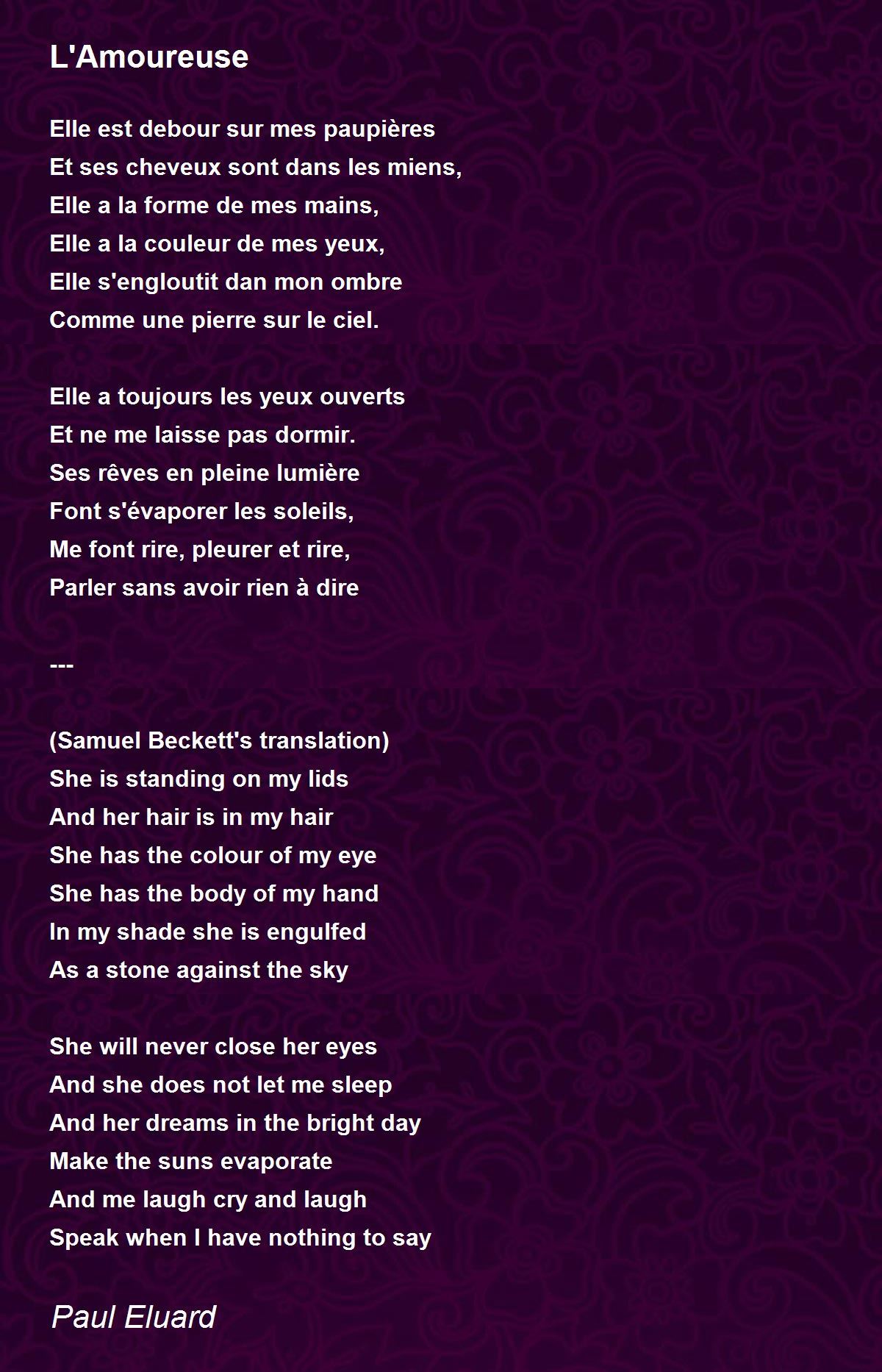 L'Amoureuse

Elle est debour sur mes paupières
Et ses cheveux sont dans les miens,
Elle a la forme de mes mains,
Elle a la couleur de mes yeux,
Elle s'engloutit dan mon ombre
Comme une pierre sur le ciel.

Elle a toujours les yeux ouverts
Et ne me laisse pas dormir.
Ses rêves en pleine lumière
Font s'évaporer les soleils,
Me font rire, pleurer et rire,
Parler sans avoir rien à dire

---

(Samuel Beckett's translation)
She is standing on my lids
And her hair is in my hair
She has the colour of my eye
She has the body of my hand
In my shade she is engulfed
As a stone against the sky

She will never close her eyes
And she does not let me sleep
And her dreams in the bright day
Make the suns evaporate
And me laugh cry and laugh
Speak when I have nothing to say

Paul Eluard